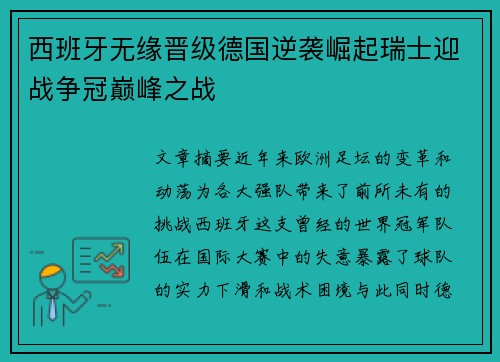 西班牙无缘晋级德国逆袭崛起瑞士迎战争冠巅峰之战

文章摘要近年来欧洲足坛的变革和动荡为各大强队带来了前所未有的挑战西班牙这支曾经的世界冠军队伍在国际大赛中的失意暴露了球队的实力下滑和战术困境与此同时德